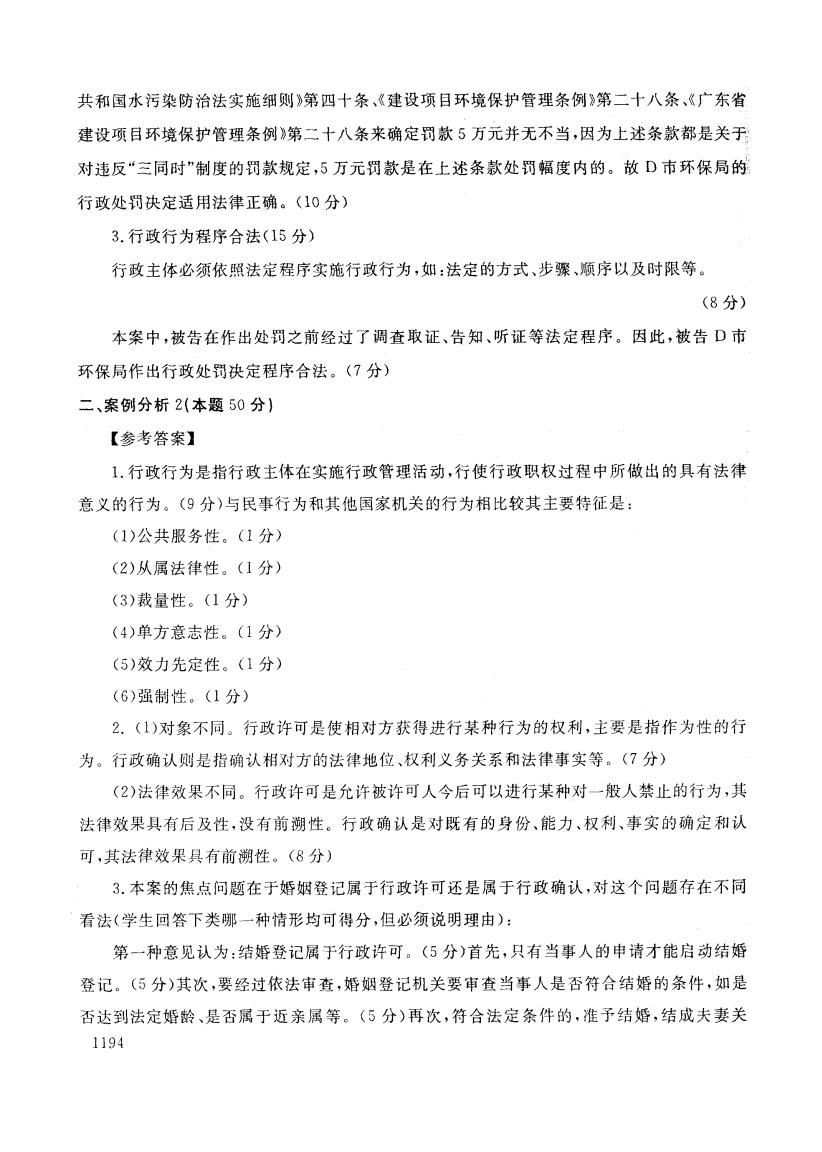 共和国水污染防治法实施细则》第四十条、《建设项目环境保护管理条例》第二十八条、《广东省建设项目环境保护管理条例》第二十八条来确定罚款5万元并无不当，因为上述条款都是关于对违反“三同时”制度的罚款规定，5万元罚款是在上述条款处罚幅度内的。故D市环保局的行政处罚决定适用法律正确。(10分)

3.行政行为程序合法(15分)

行政主体必须依照法定程序实施行政行为，如：法定的方式、步骤、顺序以及时限等。

(8分)

本案中，被告在作出处罚之前经过了调查取证、告知、听证等法定程序。因此，被告D市环保局作出行政处罚决定程序合法。(7分)

二、案例分析2(本题50分)

【参考答案】

1.行政行为是指行政主体在实施行政管理活动，行使行政职权过程中所做出的具有法律意义的行为。(9分)与民事行为和其他国家机关的行为相比较其主要特征是：

(1)公共服务性。(1分)

(2)从属法律性。(1分)

(3)裁量性。(1分)

(4)单方意志性。(1分)

(5)效力先定性。(1分)

(6)强制性。(1分)

2.(1)对象不同。行政许可是使相对方获得进行某种行为的权利，主要是指作为性的行为。行政确认则是指确认相对方的法律地位、权利义务关系和法律事实等。(7分)

(2)法律效果不同。行政许可是允许被许可人今后可以进行某种对一般人禁止的行为，其法律效果具有后及性，没有前溯性。行政确认是对既有的身份、能力、权利、事实的确定和认可，其法律效果具有前溯性。(8分)

3.本案的焦点问题在于婚姻登记属于行政许可还是属于行政确认，对这个问题存在不同看法(学生回答下类哪一种情形均可得分，但必须说明理由)：

第一种意见认为：结婚登记属于行政许可。(5分)首先，只有当事人的申请才能启动结婚登记。(5分)其次，要经过依法审查，婚姻登记机关要审查当事人是否符合结婚的条件，如是否达到法定婚龄、是否属于近亲属等。(5分)再次，符合法定条件的，准予结婚，结成夫妻关

1194